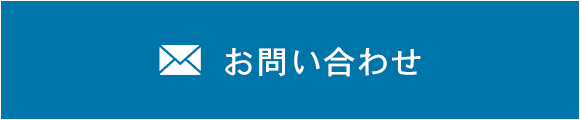 お問い合わせ